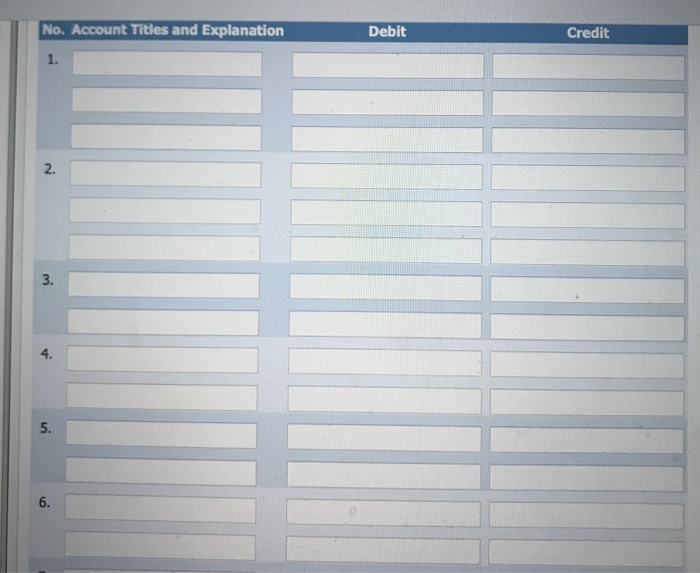 | No. | Account Titles and Explanation | Debit | Credit |
|---|---|---|---|
| 1. | | | |
| | | | |
| | | | |
| 2. | | | |
| | | | |
| | | | |
| 3. | | | |
| | | | |
| 4. | | | |
| | | | |
| 5. | | | |
| | | | |
| 6. | | | |
| | | | |